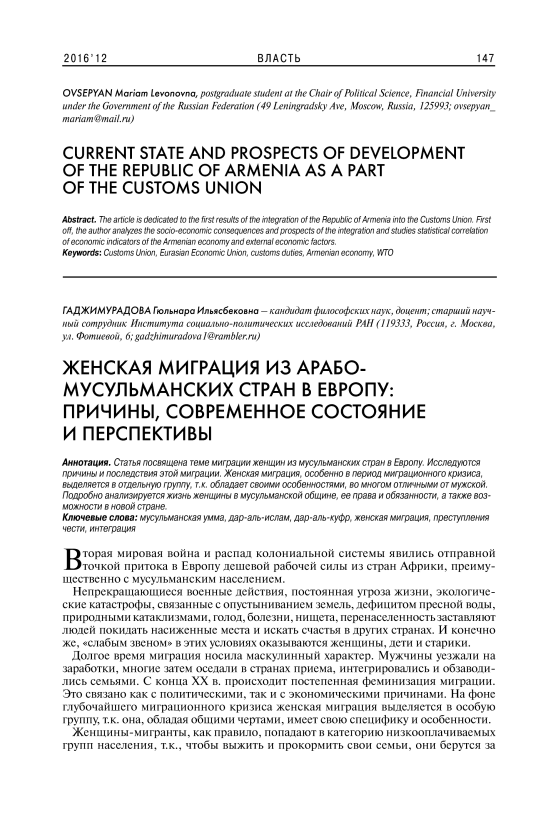 2016'12 ВЛАСТЬ 147

OVSEPYAN Mariam Levonovna, postgraduate student at the Chair of Political Science, Financial University under the Government of the Russian Federation (49 Leningradsky Ave, Moscow, Russia, 125993; ovsepyan_mariam@mail.ru)

CURRENT STATE AND PROSPECTS OF DEVELOPMENT OF THE REPUBLIC OF ARMENIA AS A PART OF THE CUSTOMS UNION

Abstract. The article is dedicated to the first results of the integration of the Republic of Armenia into the Customs Union. First off, the author analyzes the socio-economic consequences and prospects of the integration and studies statistical correlation of economic indicators of the Armenian economy and external economic factors.
Keywords: Customs Union, Eurasian Economic Union, customs duties, Armenian economy, WTO

ГАДЖИМУРАДОВА Гюльнара Ильясбековна — кандидат философских наук, доцент; старший научный сотрудник Института социально-политических исследований РАН (119333, Россия, г. Москва, ул. Фотиевой, 6; gadzhimuradova1@rambler.ru)

ЖЕНСКАЯ МИГРАЦИЯ ИЗ АРАБО-МУСУЛЬМАНСКИХ СТРАН В ЕВРОПУ: ПРИЧИНЫ, СОВРЕМЕННОЕ СОСТОЯНИЕ И ПЕРСПЕКТИВЫ

Аннотация. Статья посвящена теме миграции женщин из мусульманских стран в Европу. Исследуются причины и последствия этой миграции. Женская миграция, особенно в период миграционного кризиса, выделяется в отдельную группу, т.к. обладает своими особенностями, во многом отличными от мужской. Подробно анализируется жизнь женщины в мусульманской общине, ее права и обязанности, а также возможности в новой стране.
Ключевые слова: мусульманская умма, дар-аль-ислам, дар-аль-куфр, женская миграция, преступления чести, интеграция

Вторая мировая война и распад колониальной системы явились отправной точкой притока в Европу дешевой рабочей силы из стран Африки, преимущественно с мусульманским населением.

Непрекращающиеся военные действия, постоянная угроза жизни, экологические катастрофы, связанные с опустыниванием земель, дефицитом пресной воды, природными катаклизмами, голод, болезни, нищета, перенаселенность заставляют людей покидать насиженные места и искать счастья в других странах. И конечно же, «слабым звеном» в этих условиях оказываются женщины, дети и старики.

Долгое время миграция носила маскулинный характер. Мужчины уезжали на заработки, многие затем оседали в странах приема, интегрировались и обзаводились семьями. С конца XX в. происходит постепенная феминизация миграции. Это связано как с политическими, так и с экономическими причинами. На фоне глубочайшего миграционного кризиса женская миграция выделяется в особую группу, т.к. она, обладая общими чертами, имеет свою специфику и особенности.

Женщины-мигранты, как правило, попадают в категорию низкооплачиваемых групп населения, т.к., чтобы выжить и прокормить свои семьи, они берутся за